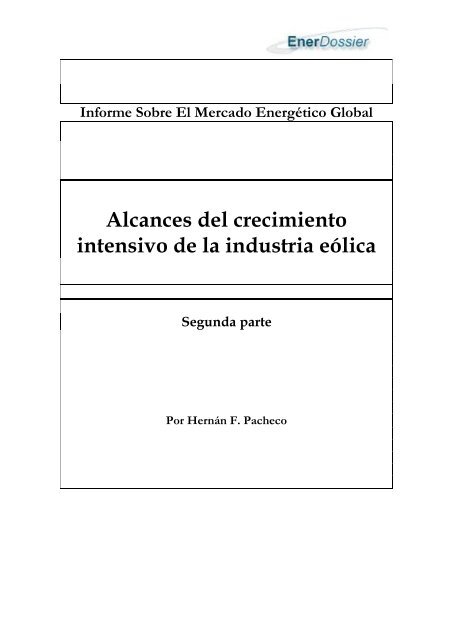 EnerDossier

Informe Sobre El Mercado Energético Global

Alcances del crecimiento intensivo de la industria eólica

Segunda parte

Por Hernán F. Pacheco